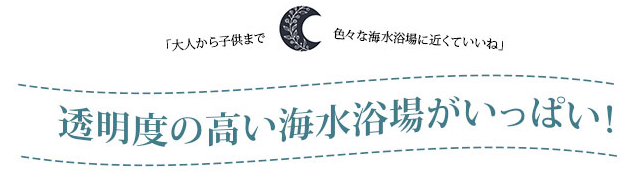 「大人から子供まで　色々な海水浴場に近くていいね」

透明度の高い海水浴場がいっぱい！